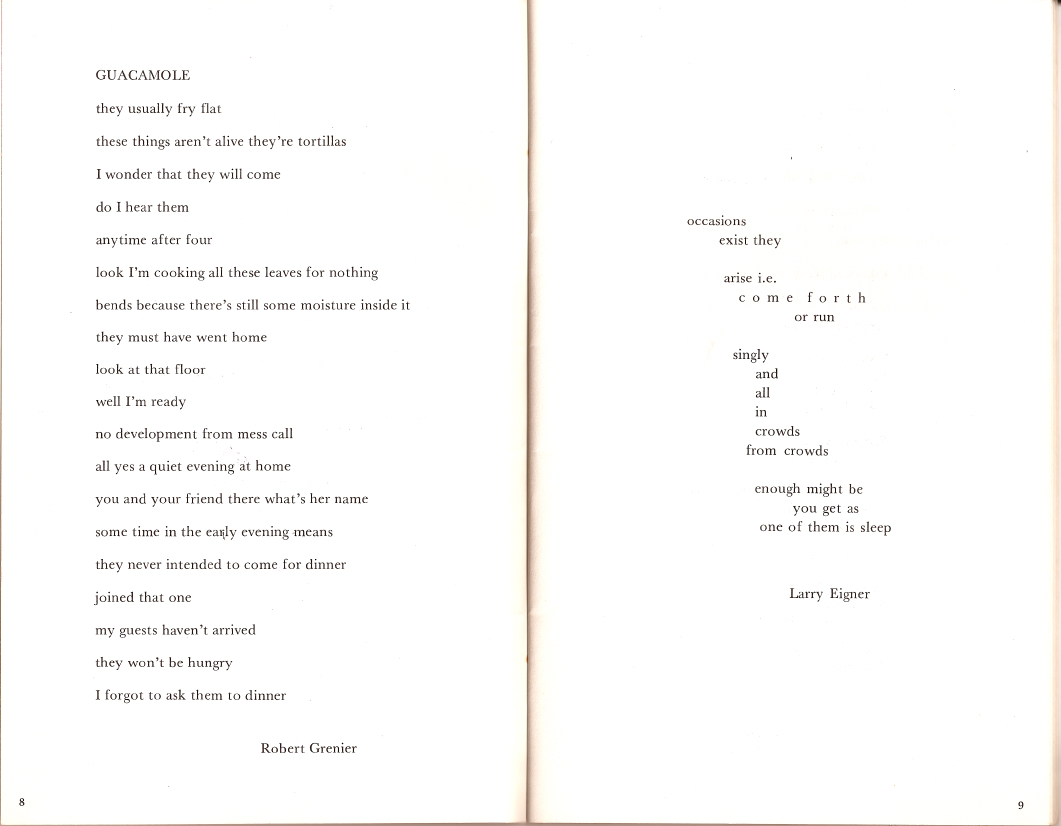 GUACAMOLE

they usually fry flat

these things aren't alive they're tortillas

I wonder that they will come

do I hear them

anytime after four

look I'm cooking all these leaves for nothing

bends because there's still some moisture inside it

they must have went home

look at that floor

well I'm ready

no development from mess call

all yes a quiet evening at home

you and your friend there what's her name

some time in the early evening means

they never intended to come for dinner

joined that one

my guests haven't arrived

they won't be hungry

I forgot to ask them to dinner

Robert Grenier

8

occasions
exist they

arise i.e.
c o m e f o r t h
or run

singly
and
all
in
crowds
from crowds

enough might be
you get as
one of them is sleep

Larry Eigner

9